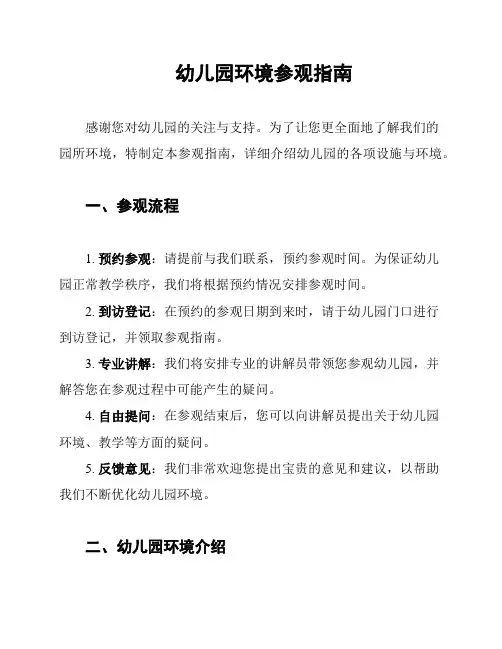 幼儿园环境参观指南

感谢您对幼儿园的关注与支持。为了让您更全面地了解我们的园所环境，特制定本参观指南，详细介绍幼儿园的各项设施与环境。

一、参观流程

1. 预约参观：请提前与我们联系，预约参观时间。为保证幼儿园正常教学秩序，我们将根据预约情况安排参观时间。

2. 到访登记：在预约的参观日期到来时，请于幼儿园门口进行到访登记，并领取参观指南。

3. 专业讲解：我们将安排专业的讲解员带领您参观幼儿园，并解答您在参观过程中可能产生的疑问。

4. 自由提问：在参观结束后，您可以向讲解员提出关于幼儿园环境、教学等方面的疑问。

5. 反馈意见：我们非常欢迎您提出宝贵的意见和建议，以帮助我们不断优化幼儿园环境。

二、幼儿园环境介绍